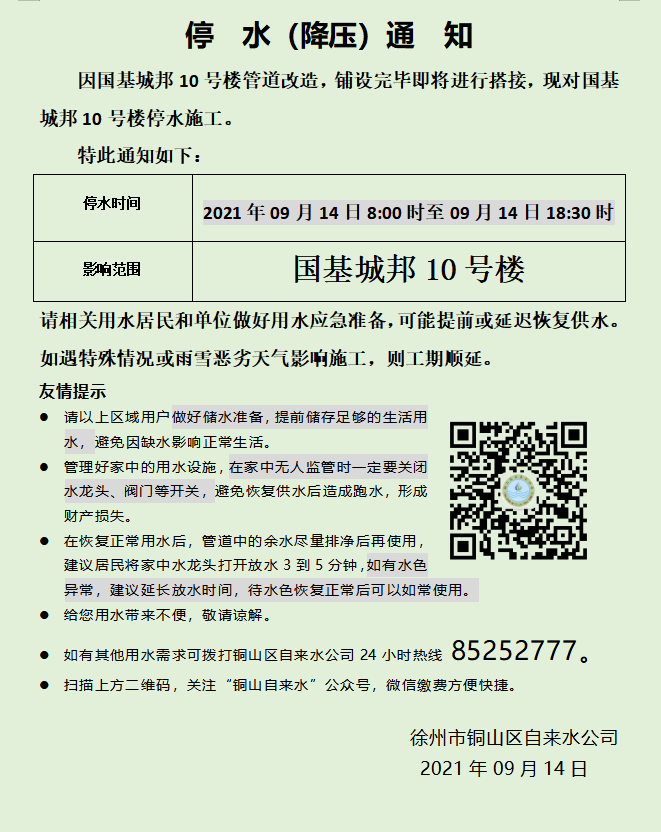 停 水（降压）通 知

因国基城邦 10 号楼管道改造，铺设完毕即将进行搭接，现对国基城邦 10 号楼停水施工。

特此通知如下：

| 停水时间 | 2021 年 09 月 14 日 8:00 时至 09 月 14 日 18:30 时 |
|---|---|
| 影响范围 | 国基城邦 10 号楼 |

请相关用水居民和单位做好用水应急准备，可能提前或延迟恢复供水。

如遇特殊情况或雨雪恶劣天气影响施工，则工期顺延。

友情提示

● 请以上区域用户做好储水准备，提前储存足够的生活用水，避免因缺水影响正常生活。

● 管理好家中的用水设施，在家中无人监管时一定要关闭水龙头、阀门等开关，避免恢复供水后造成跑水，形成财产损失。

● 在恢复正常用水后，管道中的余水尽量排净后再使用，建议居民将家中水龙头打开放水 3 到 5 分钟，如有水色异常，建议延长放水时间，待水色恢复正常后可以如常使用。

● 给您用水带来不便，敬请谅解。

● 如有其他用水需求可拨打铜山区自来水公司 24 小时热线 85252777。

● 扫描上方二维码，关注“铜山自来水”公众号，微信缴费方便快捷。

徐州市铜山区自来水公司
2021 年 09 月 14 日